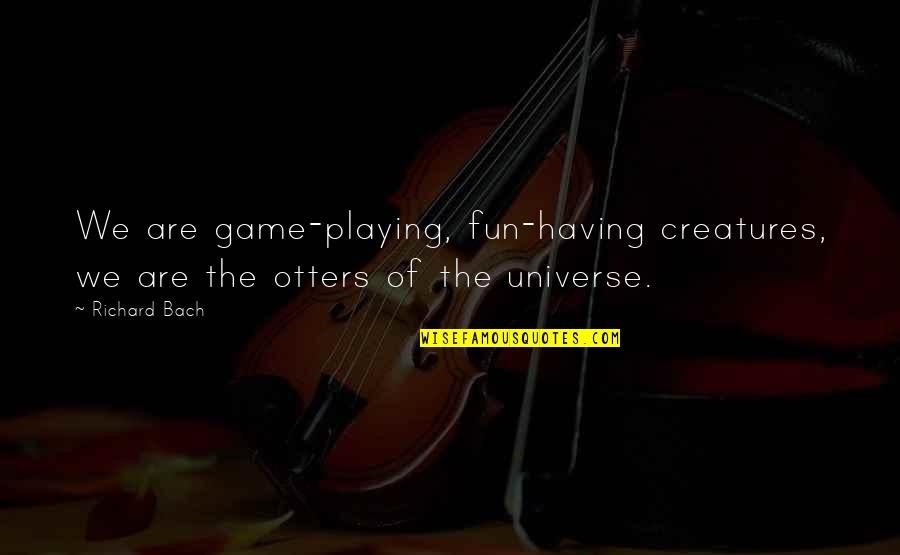 We are game-playing, fun-having creatures, we are the otters of the universe.

~ Richard Bach

WISEFAMOUSQUOTES.COM